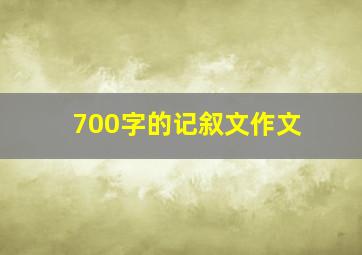 700字的记叙文作文